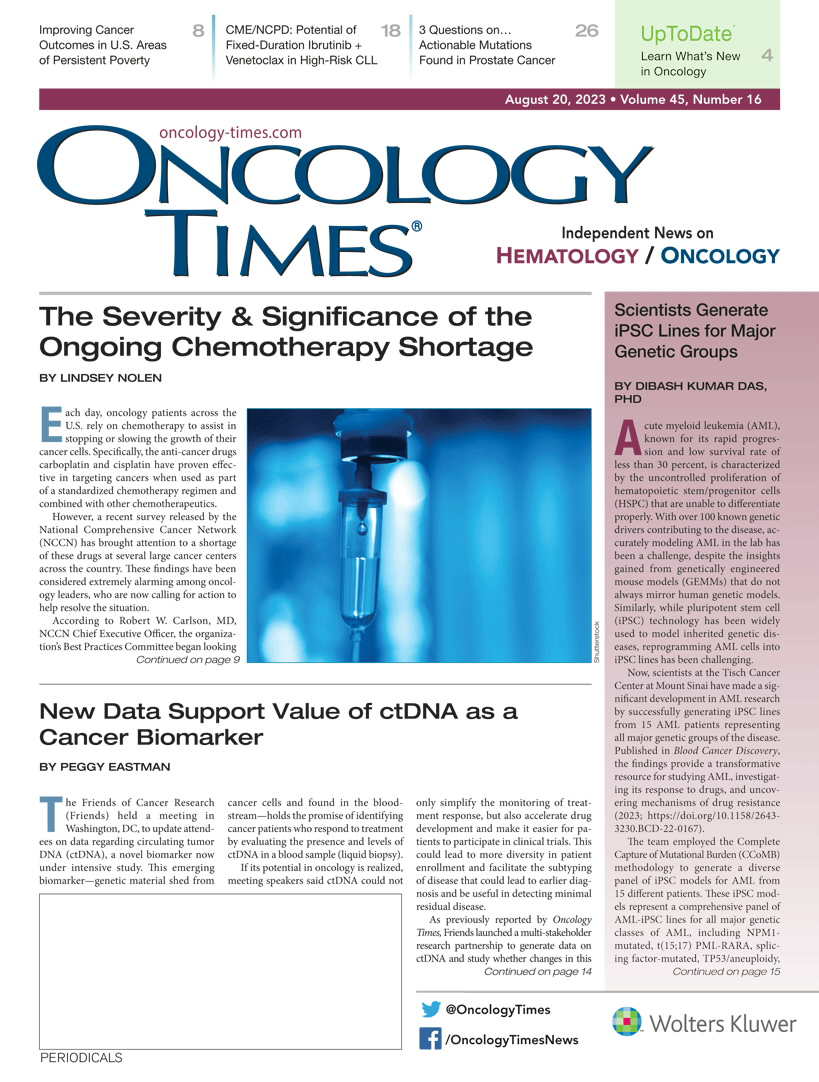 Improving Cancer Outcomes in U.S. Areas of Persistent Poverty 8

CME/NCPD: Potential of Fixed-Duration Ibrutinib + Venetoclax in High-Risk CLL 18

3 Questions on… Actionable Mutations Found in Prostate Cancer 26

UpToDate® Learn What's New in Oncology 4

August 20, 2023 • Volume 45, Number 16

oncology-times.com

ONCOLOGY TIMES®

Independent News on HEMATOLOGY / ONCOLOGY

The Severity & Significance of the Ongoing Chemotherapy Shortage

BY LINDSEY NOLEN

Each day, oncology patients across the U.S. rely on chemotherapy to assist in stopping or slowing the growth of their cancer cells. Specifically, the anti-cancer drugs carboplatin and cisplatin have proven effective in targeting cancers when used as part of a standardized chemotherapy regimen and combined with other chemotherapeutics.

However, a recent survey released by the National Comprehensive Cancer Network (NCCN) has brought attention to a shortage of these drugs at several large cancer centers across the country. These findings have been considered extremely alarming among oncology leaders, who are now calling for action to help resolve the situation.

According to Robert W. Carlson, MD, NCCN Chief Executive Officer, the organization's Best Practices Committee began looking

Continued on page 9

Shutterstock

New Data Support Value of ctDNA as a Cancer Biomarker

BY PEGGY EASTMAN

The Friends of Cancer Research (Friends) held a meeting in Washington, DC, to update attendees on data regarding circulating tumor DNA (ctDNA), a novel biomarker now under intensive study. This emerging biomarker—genetic material shed from cancer cells and found in the bloodstream—holds the promise of identifying cancer patients who respond to treatment by evaluating the presence and levels of ctDNA in a blood sample (liquid biopsy).

If its potential in oncology is realized, meeting speakers said ctDNA could not only simplify the monitoring of treatment response, but also accelerate drug development and make it easier for patients to participate in clinical trials. This could lead to more diversity in patient enrollment and facilitate the subtyping of disease that could lead to earlier diagnosis and be useful in detecting minimal residual disease.

As previously reported by Oncology Times, Friends launched a multi-stakeholder research partnership to generate data on ctDNA and study whether changes in this

Continued on page 14

Scientists Generate iPSC Lines for Major Genetic Groups

BY DIBASH KUMAR DAS, PHD

Acute myeloid leukemia (AML), known for its rapid progression and low survival rate of less than 30 percent, is characterized by the uncontrolled proliferation of hematopoietic stem/progenitor cells (HSPC) that are unable to differentiate properly. With over 100 known genetic drivers contributing to the disease, accurately modeling AML in the lab has been a challenge, despite the insights gained from genetically engineered mouse models (GEMMs) that do not always mirror human genetic models. Similarly, while pluripotent stem cell (iPSC) technology has been widely used to model inherited genetic diseases, reprogramming AML cells into iPSC lines has been challenging.

Now, scientists at the Tisch Cancer Center at Mount Sinai have made a significant development in AML research by successfully generating iPSC lines from 15 AML patients representing all major genetic groups of the disease. Published in Blood Cancer Discovery, the findings provide a transformative resource for studying AML, investigating its response to drugs, and uncovering mechanisms of drug resistance (2023; https://doi.org/10.1158/2643-3230.BCD-22-0167).

The team employed the Complete Capture of Mutational Burden (CCoMB) methodology to generate a diverse panel of iPSC models for AML from 15 different patients. These iPSC models represent a comprehensive panel of AML-iPSC lines for all major genetic classes of AML, including NPM1-mutated, t(15;17) PML-RARA, splicing factor-mutated, TP53/aneuploidy,

Continued on page 15

@OncologyTimes

/OncologyTimesNews

Wolters Kluwer

PERIODICALS